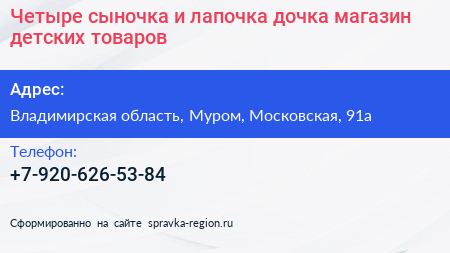 Четыре сыночка и лапочка дочка магазин детских товаров

Адрес:

Владимирская область, Муром, Московская, 91а

Телефон:

+7-920-626-53-84

Сформированно на сайте spravka-region.ru